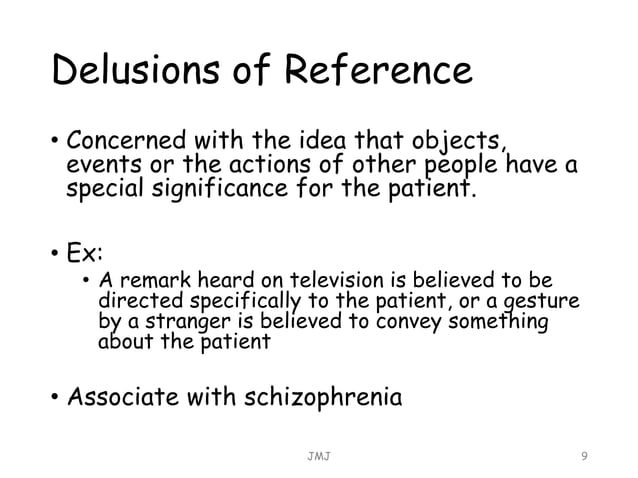 Delusions of Reference

• Concerned with the idea that objects, events or the actions of other people have a special significance for the patient.

• Ex:
 • A remark heard on television is believed to be directed specifically to the patient, or a gesture by a stranger is believed to convey something about the patient

• Associate with schizophrenia

JMJ

9